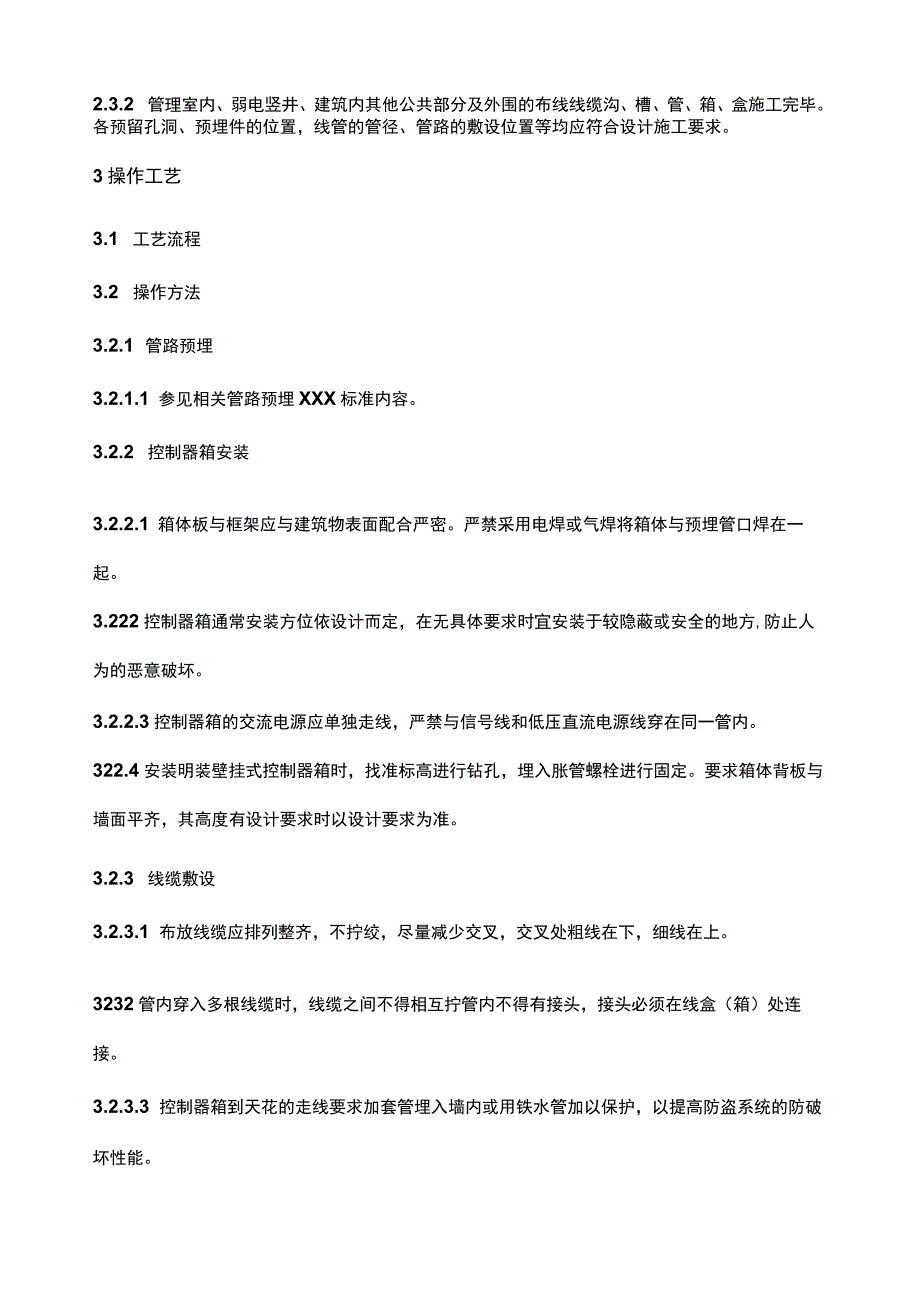 2.3.2 管理室内、弱电竖井、建筑内其他公共部分及外围的布线线缆沟、槽、管、箱、盒施工完毕。各预留孔洞、预埋件的位置，线管的管径、管路的敷设位置等均应符合设计施工要求。

3 操作工艺

3.1 工艺流程

3.2 操作方法

3.2.1 管路预埋

3.2.1.1 参见相关管路预埋 XXX 标准内容。

3.2.2 控制器箱安装

3.2.2.1 箱体板与框架应与建筑物表面配合严密。严禁采用电焊或气焊将箱体与预埋管口焊在一起。

3.222 控制器箱通常安装方位依设计而定，在无具体要求时宜安装于较隐蔽或安全的地方，防止人为的恶意破坏。

3.2.2.3 控制器箱的交流电源应单独走线，严禁与信号线和低压直流电源线穿在同一管内。

322.4 安装明装壁挂式控制器箱时，找准标高进行钻孔，埋入胀管螺栓进行固定。要求箱体背板与墙面平齐，其高度有设计要求时以设计要求为准。

3.2.3 线缆敷设

3.2.3.1 布放线缆应排列整齐，不拧绞，尽量减少交叉，交叉处粗线在下，细线在上。

3232 管内穿入多根线缆时，线缆之间不得相互拧管内不得有接头，接头必须在线盒（箱）处连接。

3.2.3.3 控制器箱到天花的走线要求加套管埋入墙内或用铁水管加以保护，以提高防盗系统的防破坏性能。